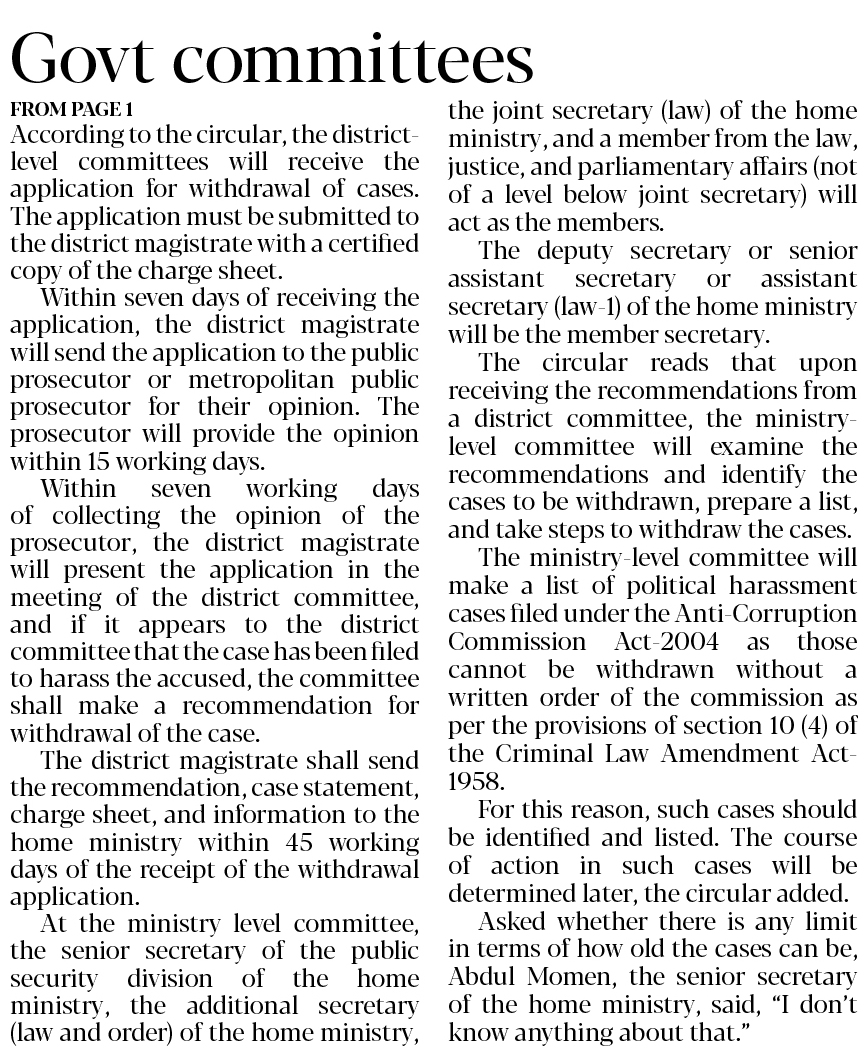 Govt committees

FROM PAGE 1

According to the circular, the district-level committees will receive the application for withdrawal of cases. The application must be submitted to the district magistrate with a certified copy of the charge sheet.

Within seven days of receiving the application, the district magistrate will send the application to the public prosecutor or metropolitan public prosecutor for their opinion. The prosecutor will provide the opinion within 15 working days.

Within seven working days of collecting the opinion of the prosecutor, the district magistrate will present the application in the meeting of the district committee, and if it appears to the district committee that the case has been filed to harass the accused, the committee shall make a recommendation for withdrawal of the case.

The district magistrate shall send the recommendation, case statement, charge sheet, and information to the home ministry within 45 working days of the receipt of the withdrawal application.

At the ministry level committee, the senior secretary of the public security division of the home ministry, the additional secretary (law and order) of the home ministry, the joint secretary (law) of the home ministry, and a member from the law, justice, and parliamentary affairs (not of a level below joint secretary) will act as the members.

The deputy secretary or senior assistant secretary or assistant secretary (law-1) of the home ministry will be the member secretary.

The circular reads that upon receiving the recommendations from a district committee, the ministry-level committee will examine the recommendations and identify the cases to be withdrawn, prepare a list, and take steps to withdraw the cases.

The ministry-level committee will make a list of political harassment cases filed under the Anti-Corruption Commission Act-2004 as those cannot be withdrawn without a written order of the commission as per the provisions of section 10 (4) of the Criminal Law Amendment Act-1958.

For this reason, such cases should be identified and listed. The course of action in such cases will be determined later, the circular added.

Asked whether there is any limit in terms of how old the cases can be, Abdul Momen, the senior secretary of the home ministry, said, "I don't know anything about that."